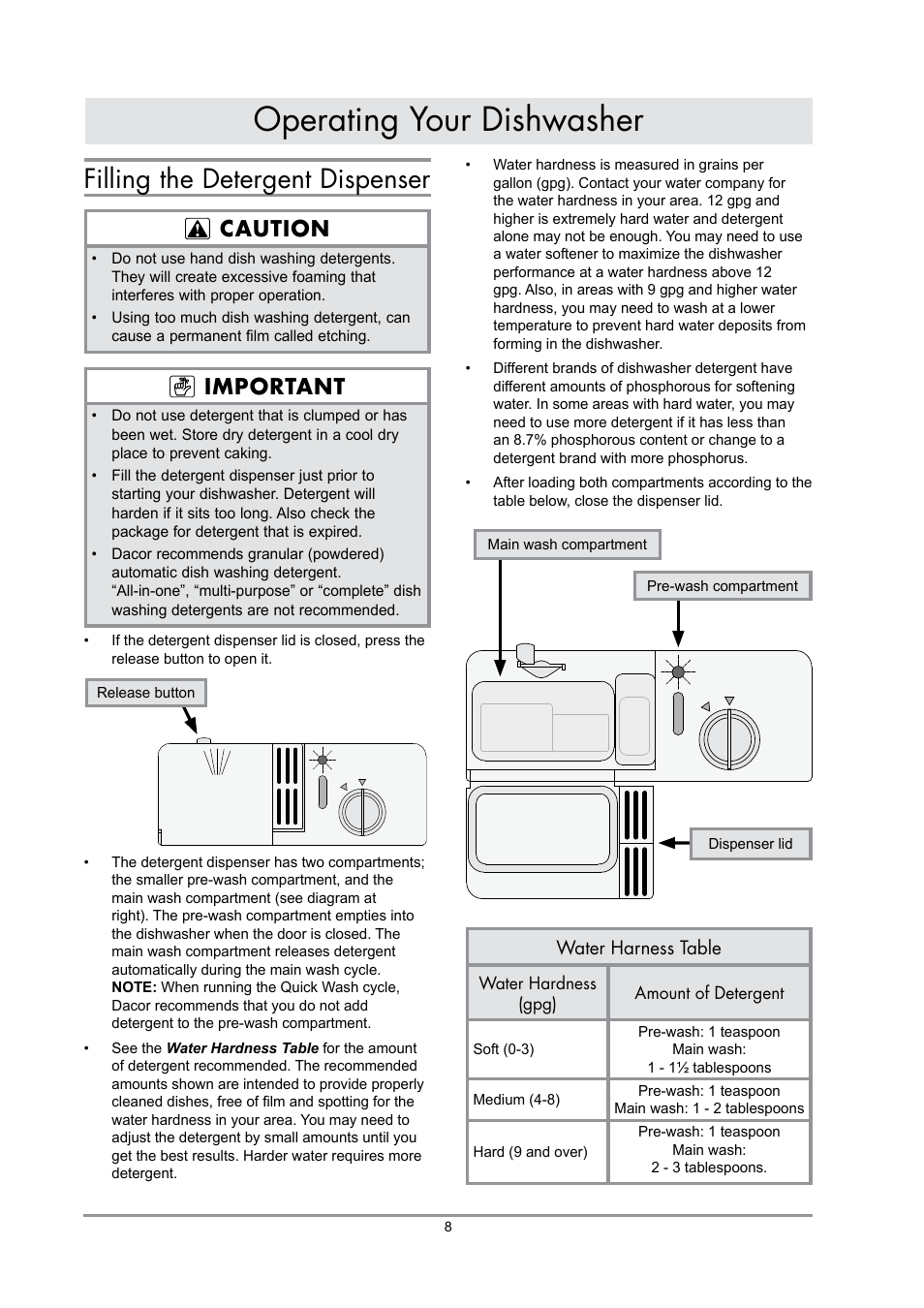 Operating Your Dishwasher

Filling the Detergent Dispenser

CAUTION

• Do not use hand dish washing detergents. They will create excessive foaming that interferes with proper operation.
• Using too much dish washing detergent, can cause a permanent film called etching.

IMPORTANT

• Do not use detergent that is clumped or has been wet. Store dry detergent in a cool dry place to prevent caking.
• Fill the detergent dispenser just prior to starting your dishwasher. Detergent will harden if it sits too long. Also check the package for detergent that is expired.
• Dacor recommends granular (powdered) automatic dish washing detergent. “All-in-one”, “multi-purpose” or “complete” dish washing detergents are not recommended.

• If the detergent dispenser lid is closed, press the release button to open it.

Release button

• The detergent dispenser has two compartments; the smaller pre-wash compartment, and the main wash compartment (see diagram at right). The pre-wash compartment empties into the dishwasher when the door is closed. The main wash compartment releases detergent automatically during the main wash cycle. NOTE: When running the Quick Wash cycle, Dacor recommends that you do not add detergent to the pre-wash compartment.

• See the Water Hardness Table for the amount of detergent recommended. The recommended amounts shown are intended to provide properly cleaned dishes, free of film and spotting for the water hardness in your area. You may need to adjust the detergent by small amounts until you get the best results. Harder water requires more detergent.

• Water hardness is measured in grains per gallon (gpg). Contact your water company for the water hardness in your area. 12 gpg and higher is extremely hard water and detergent alone may not be enough. You may need to use a water softener to maximize the dishwasher performance at a water hardness above 12 gpg. Also, in areas with 9 gpg and higher water hardness, you may need to wash at a lower temperature to prevent hard water deposits from forming in the dishwasher.

• Different brands of dishwasher detergent have different amounts of phosphorous for softening water. In some areas with hard water, you may need to use more detergent if it has less than an 8.7% phosphorous content or change to a detergent brand with more phosphorus.

• After loading both compartments according to the table below, close the dispenser lid.

Main wash compartment

Pre-wash compartment

Dispenser lid

Water Harness Table

| Water Hardness (gpg) | Amount of Detergent |
|---|---|
| Soft (0-3) | Pre-wash: 1 teaspoon Main wash: 1 - 1½ tablespoons |
| Medium (4-8) | Pre-wash: 1 teaspoon Main wash: 1 - 2 tablespoons |
| Hard (9 and over) | Pre-wash: 1 teaspoon Main wash: 2 - 3 tablespoons. |

8